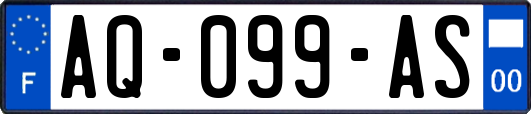 F

AQ-099-AS

00